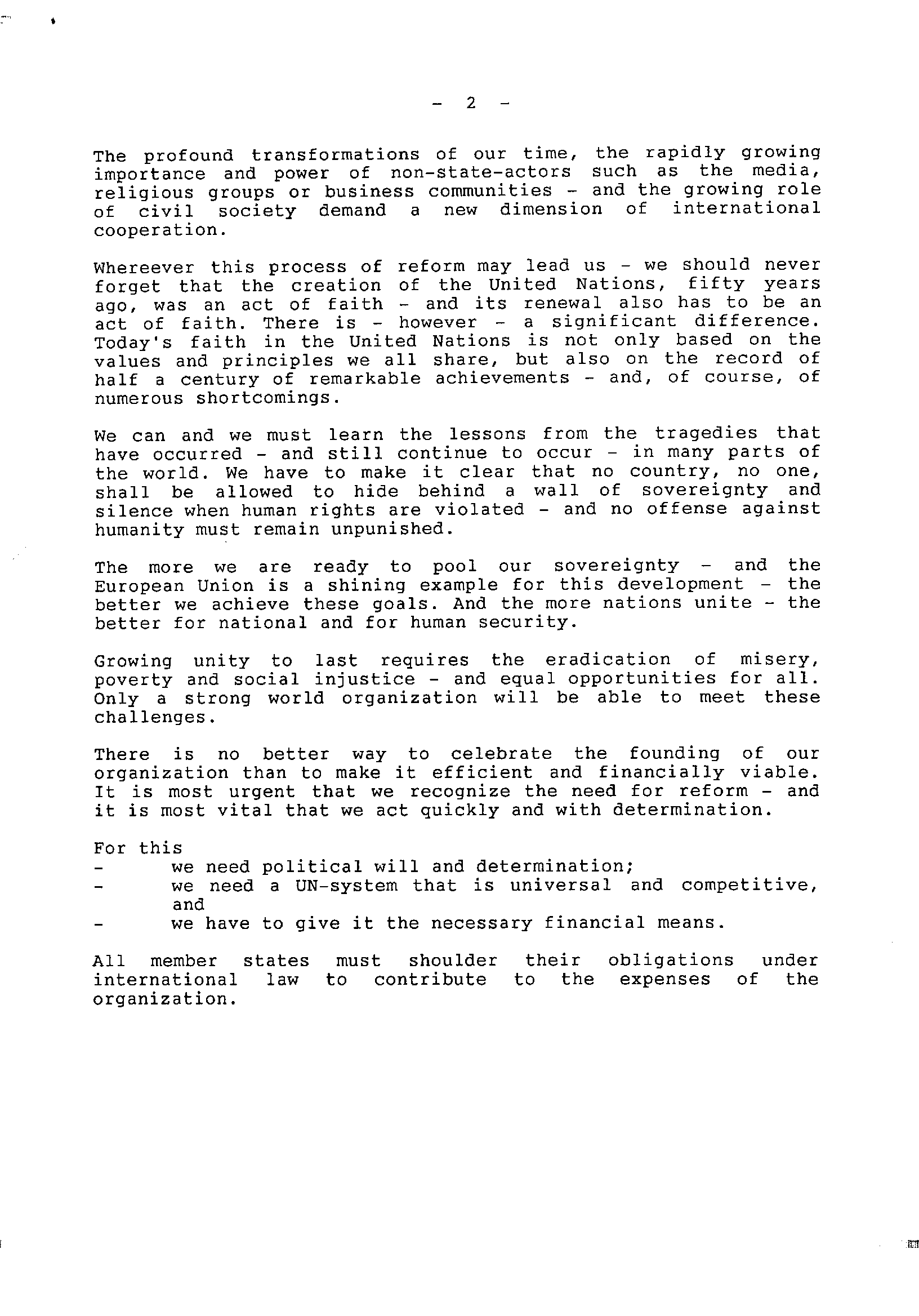 - 2 -

The profound transformations of our time, the rapidly growing importance and power of non-state-actors such as the media, religious groups or business communities - and the growing role of civil society demand a new dimension of international cooperation.

Whereever this process of reform may lead us - we should never forget that the creation of the United Nations, fifty years ago, was an act of faith - and its renewal also has to be an act of faith. There is - however - a significant difference. Today's faith in the United Nations is not only based on the values and principles we all share, but also on the record of half a century of remarkable achievements - and, of course, of numerous shortcomings.

We can and we must learn the lessons from the tragedies that have occurred - and still continue to occur - in many parts of the world. We have to make it clear that no country, no one, shall be allowed to hide behind a wall of sovereignty and silence when human rights are violated - and no offense against humanity must remain unpunished.

The more we are ready to pool our sovereignty - and the European Union is a shining example for this development - the better we achieve these goals. And the more nations unite - the better for national and for human security.

Growing unity to last requires the eradication of misery, poverty and social injustice - and equal opportunities for all. Only a strong world organization will be able to meet these challenges.

There is no better way to celebrate the founding of our organization than to make it efficient and financially viable. It is most urgent that we recognize the need for reform - and it is most vital that we act quickly and with determination.

For this
- we need political will and determination;
- we need a UN-system that is universal and competitive, and
- we have to give it the necessary financial means.

All member states must shoulder their obligations under international law to contribute to the expenses of the organization.